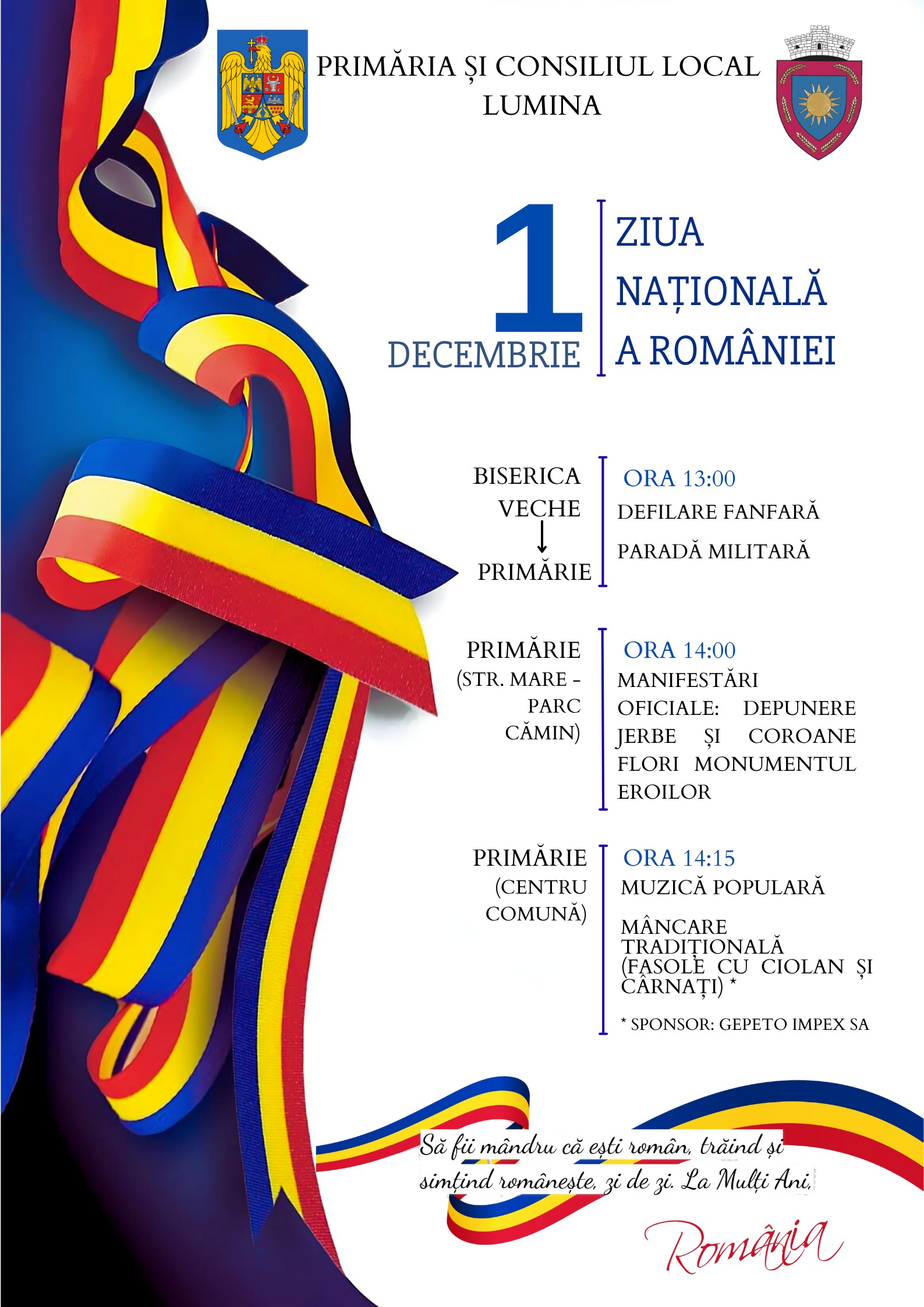 PRIMĂRIA ȘI CONSILIUL LOCAL LUMINA

1 DECEMBRIE

ZIUA NAȚIONALĂ A ROMÂNIEI

BISERICA VECHE
↓
PRIMĂRIE

ORA 13:00
DEFILARE FANFARĂ
PARADĂ MILITARĂ

PRIMĂRIE (STR. MARE - PARC CĂMIN)

ORA 14:00
MANIFESTĂRI OFICIALE: DEPUNERE JERBE ȘI COROANE FLORI MONUMENTUL EROILOR

PRIMĂRIE (CENTRU COMUNĂ)

ORA 14:15
MUZICĂ POPULARĂ
MÂNCARE TRADIȚIONALĂ (FASOLE CU CIOLAN ȘI CÂRNAȚI) *

* SPONSOR: GEPETO IMPEX SA

Să fii mândru că ești român, trăind și simțind românește, zi de zi. La Mulți Ani,

România